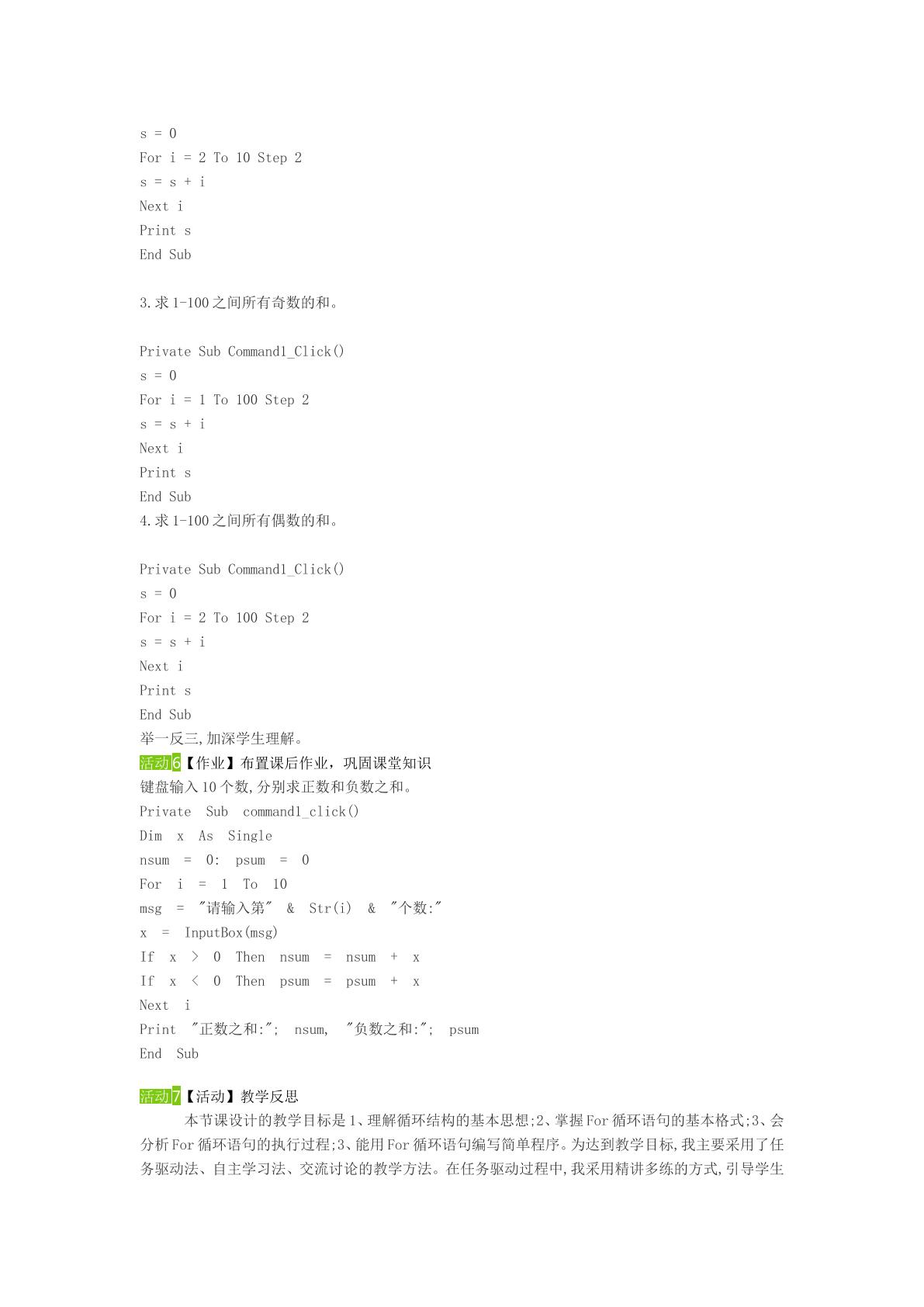 s = 0
For i = 2 To 10 Step 2
s = s + i
Next i
Print s
End Sub

3.求1-100之间所有奇数的和。

Private Sub Command1_Click()
s = 0
For i = 1 To 100 Step 2
s = s + i
Next i
Print s
End Sub
4.求1-100之间所有偶数的和。

Private Sub Command1_Click()
s = 0
For i = 2 To 100 Step 2
s = s + i
Next i
Print s
End Sub
举一反三,加深学生理解。
活动6【作业】布置课后作业，巩固课堂知识
键盘输入10个数,分别求正数和负数之和。
Private Sub command1_click()
Dim x As Single
nsum = 0: psum = 0
For i = 1 To 10
msg = "请输入第" & Str(i) & "个数:"
x = InputBox(msg)
If x > 0 Then nsum = nsum + x
If x < 0 Then psum = psum + x
Next i
Print "正数之和:"; nsum, "负数之和:"; psum
End Sub

活动7【活动】教学反思
本节课设计的教学目标是1、理解循环结构的基本思想;2、掌握For循环语句的基本格式;3、会分析For循环语句的执行过程;3、能用For循环语句编写简单程序。为达到教学目标,我主要采用了任务驱动法、自主学习法、交流讨论的教学方法。在任务驱动过程中,我采用精讲多练的方式,引导学生